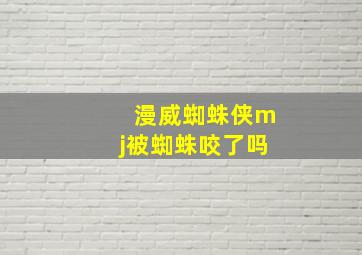 漫威蜘蛛侠mj被蜘蛛咬了吗